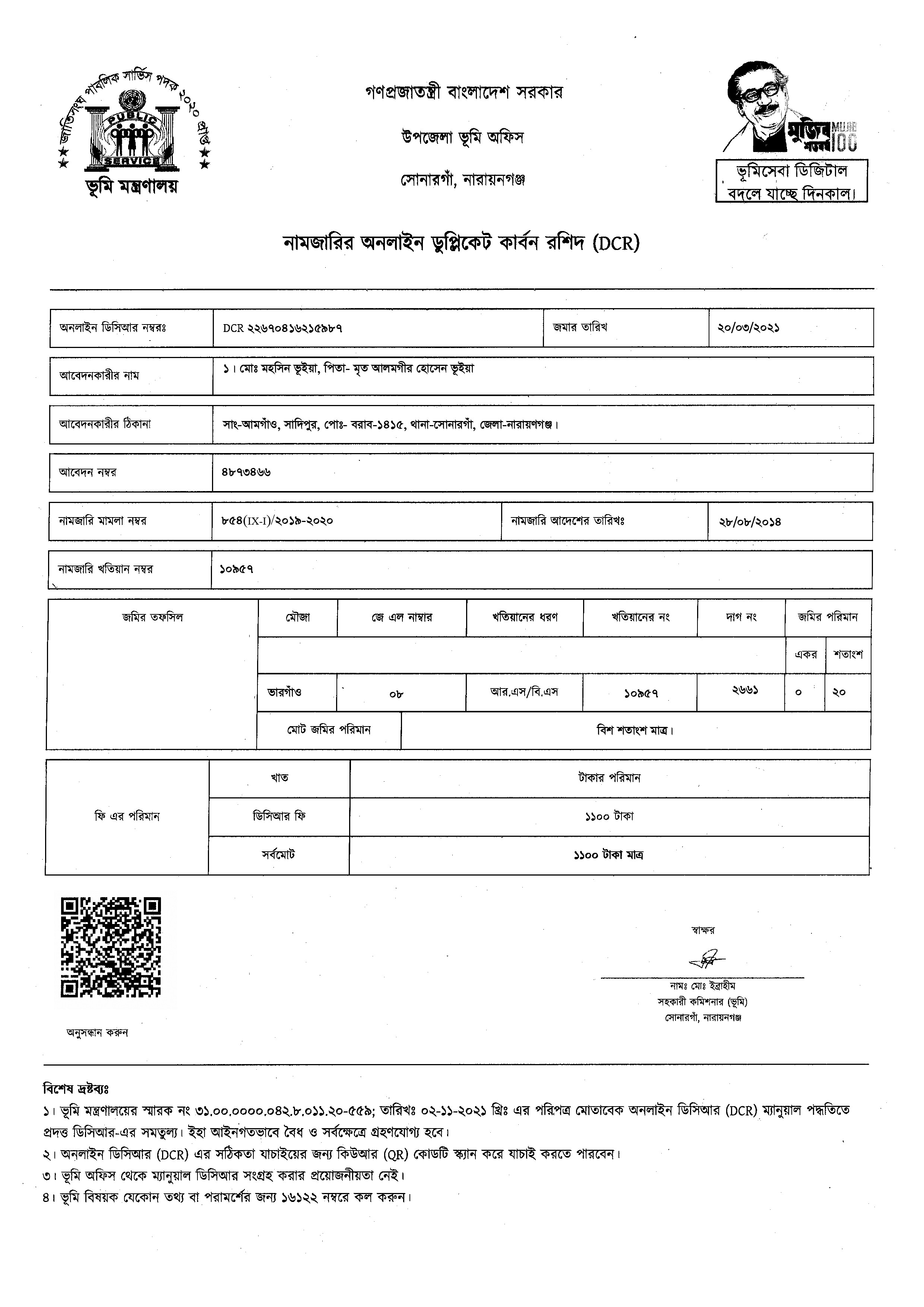 জাতিসংঘ পাবলিক সার্ভিস পদক ২০২০ প্রাপ্ত
PUBLIC SERVICE
ভূমি মন্ত্রণালয়

গণপ্রজাতন্ত্রী বাংলাদেশ সরকার
উপজেলা ভূমি অফিস
সোনারগাঁ, নারায়নগঞ্জ

মুজিব শতবর্ষ MUJIB 100
ভূমিসেবা ডিজিটাল বদলে যাচ্ছে দিনকাল।

নামজারির অনলাইন ডুপ্লিকেট কার্বন রশিদ (DCR)

| অনলাইন ডিসিআর নম্বরঃ | DCR ২২৬৭০৪১৬২১৫৯৮৭ | জমার তারিখ | ২০/০৩/২০২১ |
|---|---|---|---|

| আবেদনকারীর নাম | ১। মোঃ মহসিন ভূইয়া, পিতা- মৃত আলমগীর হোসেন ভূইয়া |
|---|---|

| আবেদনকারীর ঠিকানা | সাং-আমগাঁও, সাদিপুর, পোঃ- বরাব-১৪১৫, থানা-সোনারগাঁ, জেলা-নারায়ণগঞ্জ। |
|---|---|

| আবেদন নম্বর | ৪৮৭৩৪৬৬ |
|---|---|

| নামজারি মামলা নম্বর | ৮৫৪(IX-I)/২০১৯-২০২০ | নামজারি আদেশের তারিখঃ | ২৮/০৮/২০১৪ |
|---|---|---|---|

| নামজারি খতিয়ান নম্বর | ১০৯৫৭ |
|---|---|

| জমির তফসিল | মৌজা | জে এল নাম্বার | খতিয়ানের ধরণ | খতিয়ানের নং | দাগ নং | জমির পরিমান | |
|---|---|---|---|---|---|---|---|
| | | | | | | একর | শতাংশ |
| | ভারগাঁও | ০৮ | আর.এস/বি.এস | ১০৯৫৭ | ২৬৬১ | ০ | ২০ |
| | মোট জমির পরিমান | বিশ শতাংশ মাত্র। | | | | | |

| ফি এর পরিমান | খাত | টাকার পরিমান |
|---|---|---|
| | ডিসিআর ফি | ১১০০ টাকা |
| | সর্বমোট | ১১০০ টাকা মাত্র |

অনুসন্ধান করুন

স্বাক্ষর
নামঃ মোঃ ইব্রাহীম
সহকারী কমিশনার (ভূমি)
সোনারগাঁ, নারায়নগঞ্জ

বিশেষ দ্রষ্টব্যঃ
১। ভূমি মন্ত্রণালয়ের স্মারক নং ৩১.০০.০০০০.০৪২.৮.০১১.২০-৫৫৯; তারিখঃ ০২-১১-২০২১ খ্রিঃ এর পরিপত্র মোতাবেক অনলাইন ডিসিআর (DCR) ম্যানুয়াল পদ্ধতিতে প্রদত্ত ডিসিআর-এর সমতুল্য। ইহা আইনগতভাবে বৈধ ও সর্বক্ষেত্রে গ্রহণযোগ্য হবে।
২। অনলাইন ডিসিআর (DCR) এর সঠিকতা যাচাইয়ের জন্য কিউআর (QR) কোডটি স্ক্যান করে যাচাই করতে পারবেন।
৩। ভূমি অফিস থেকে ম্যানুয়াল ডিসিআর সংগ্রহ করার প্রয়োজনীয়তা নেই।
৪। ভূমি বিষয়ক যেকোন তথ্য বা পরামর্শের জন্য ১৬১২২ নম্বরে কল করুন।